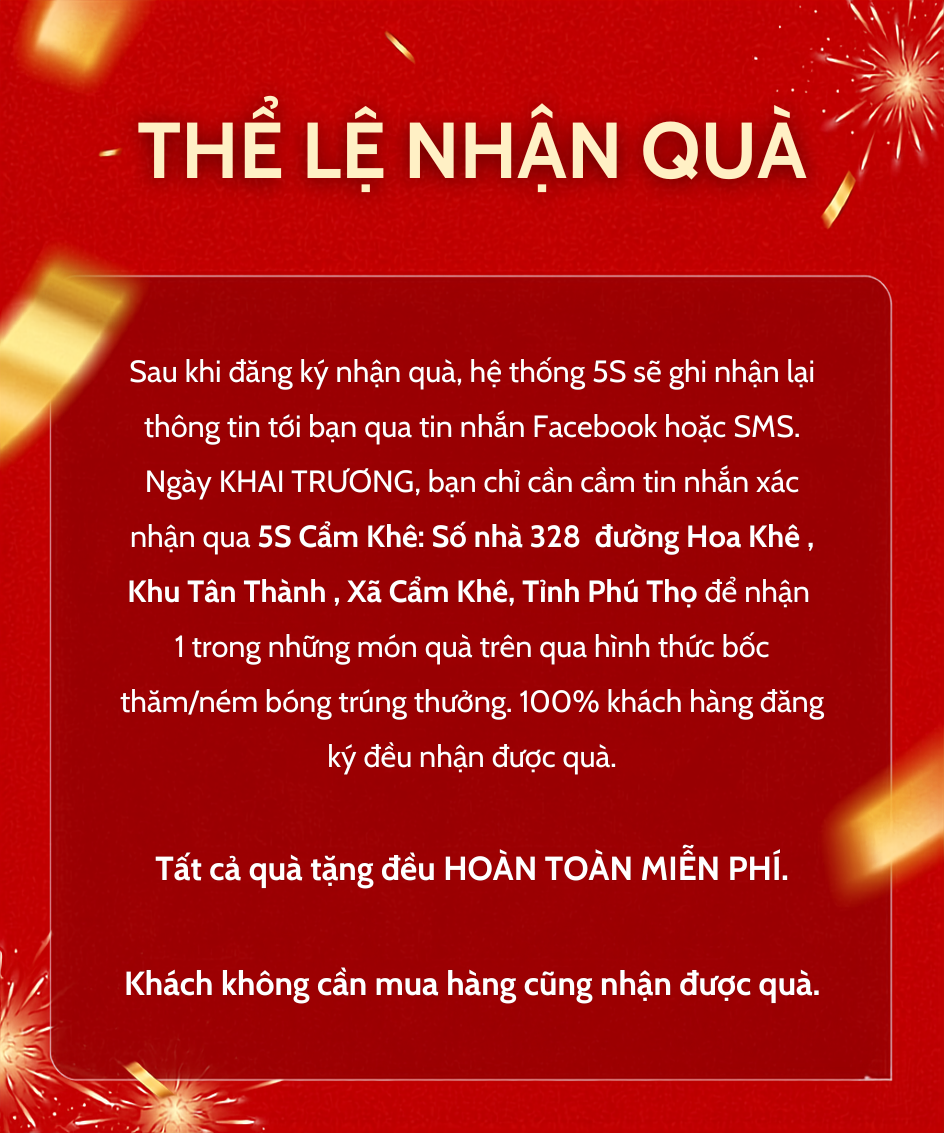 THỂ LỆ NHẬN QUÀ

Sau khi đăng ký nhận quà, hệ thống 5S sẽ ghi nhận lại thông tin tới bạn qua tin nhắn Facebook hoặc SMS. Ngày KHAI TRƯƠNG, bạn chỉ cần cầm tin nhắn xác nhận qua 5S Cẩm Khê: Số nhà 328 đường Hoa Khê , Khu Tân Thành , Xã Cẩm Khê, Tỉnh Phú Thọ để nhận 1 trong những món quà trên qua hình thức bốc thăm/ném bóng trúng thưởng. 100% khách hàng đăng ký đều nhận được quà.

Tất cả quà tặng đều HOÀN TOÀN MIỄN PHÍ.

Khách không cần mua hàng cũng nhận được quà.